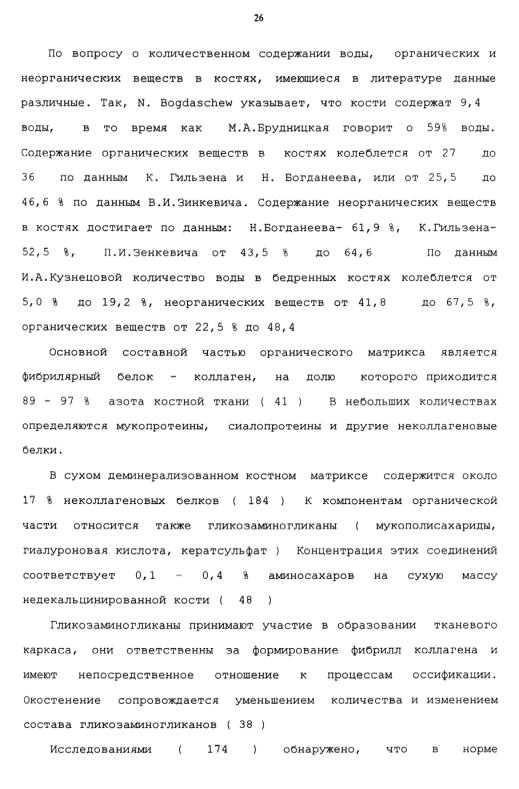 26

По вопросу о количественном содержании воды, органических и неорганических веществ в костях, имеющиеся в литературе данные различные. Так, N. Bogdaschew указывает, что кости содержат 9,4 воды, в то время как М.А.Брудницкая говорит о 59% воды. Содержание органических веществ в костях колеблется от 27 до 36 по данным К. Гильзена и Н. Богданеева, или от 25,5 до 46,6 % по данным В.И.Зинкевича. Содержание неорганических веществ в костях достигает по данным: Н.Богданеева- 61,9 %, К.Гильзена- 52,5 %, П.И.Зенкевича от 43,5 % до 64,6 По данным И.А.Кузнецовой количество воды в бедренных костях колеблется от 5,0 % до 19,2 %, неорганических веществ от 41,8 до 67,5 %, органических веществ от 22,5 % до 48,4

Основной составной частью органического матрикса является фибрилярный белок - коллаген, на долю которого приходится 89 - 97 % азота костной ткани ( 41 ) В небольших количествах определяются мукопротеины, сиалопротеины и другие неколлагеновые белки.

В сухом деминерализованном костном матриксе содержится около 17 % неколлагеновых белков ( 184 ) К компонентам органической части относится также гликозаминогликаны ( мукополисахариды, гиалуроновая кислота, кератсульфат ) Концентрация этих соединений соответствует 0,1 - 0,4 % аминосахаров на сухую массу недекальцинированной кости ( 48 )

Гликозаминогликаны принимают участие в образовании тканевого каркаса, они ответственны за формирование фибрилл коллагена и имеют непосредственное отношение к процессам оссификации. Окостенение сопровождается уменьшением количества и изменением состава гликозаминогликанов ( 38 )

Исследованиями ( 174 ) обнаружено, что в норме